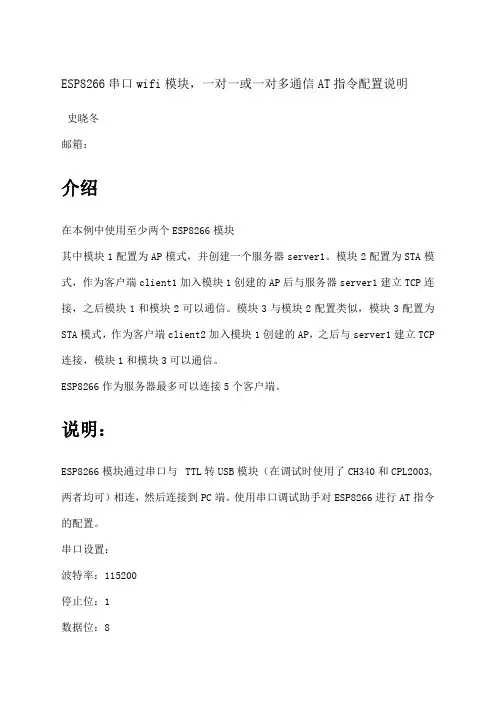 ESP8266 串口 wifi 模块，一对一或一对多通信 AT 指令配置说明

史晓冬

邮箱：

介绍

在本例中使用至少两个 ESP8266 模块

其中模块 1 配置为 AP 模式，并创建一个服务器 server1。模块 2 配置为 STA 模式，作为客户端 client1 加入模块 1 创建的 AP 后与服务器 server1 建立 TCP 连接，之后模块 1 和模块 2 可以通信。模块 3 与模块 2 配置类似，模块 3 配置为 STA 模式，作为客户端 client2 加入模块 1 创建的 AP，之后与 server1 建立 TCP 连接，模块 1 和模块 3 可以通信。

ESP8266 作为服务器最多可以连接 5 个客户端。

说明：

ESP8266 模块通过串口与 TTL 转 USB 模块（在调试时使用了 CH340 和 CPL2003，两者均可）相连，然后连接到 PC 端。使用串口调试助手对 ESP8266 进行 AT 指令的配置。

串口设置：

波特率：115200

停止位：1

数据位：8